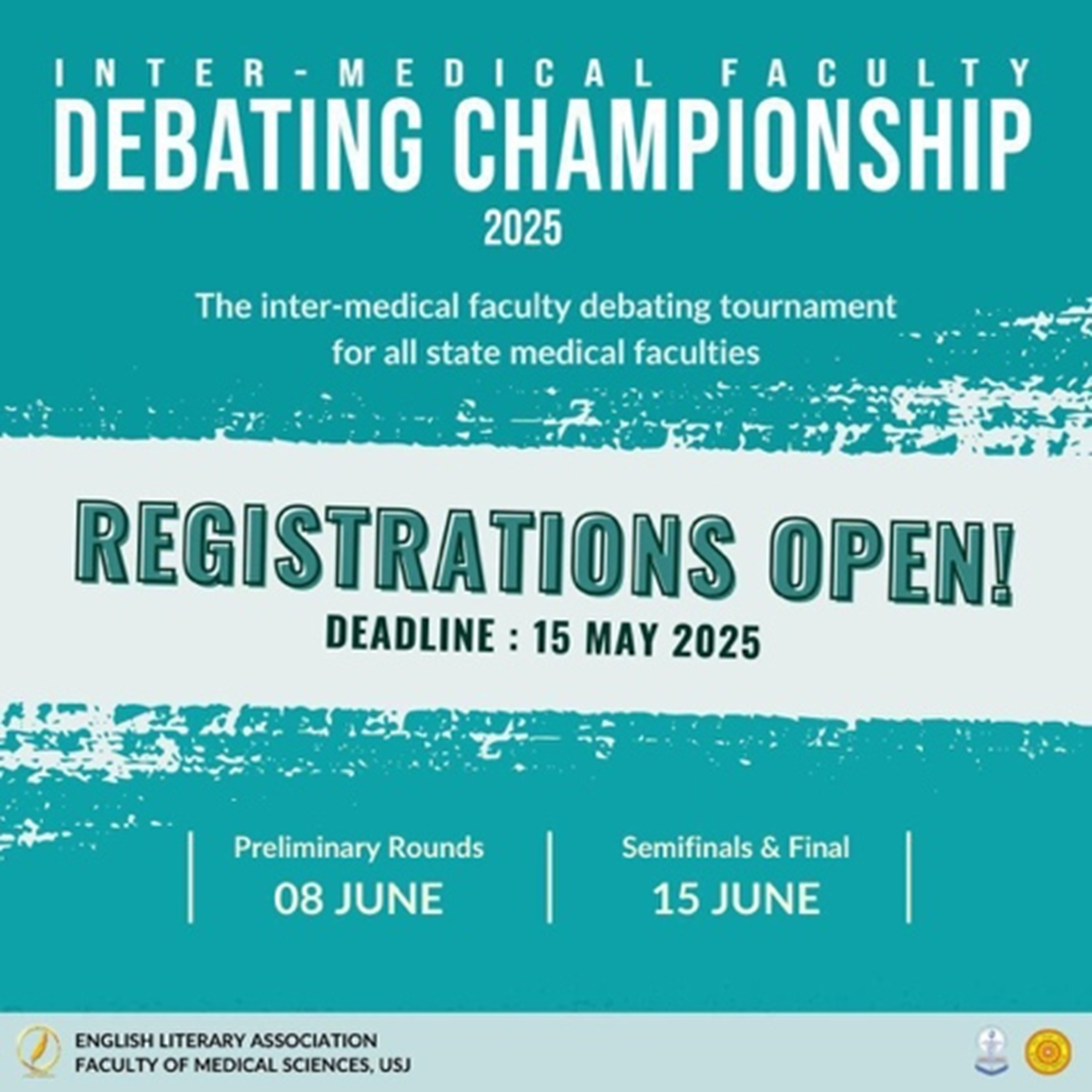 INTER-MEDICAL FACULTY
DEBATING CHAMPIONSHIP
2025

The inter-medical faculty debating tournament for all state medical faculties

REGISTRATIONS OPEN!
DEADLINE : 15 MAY 2025

Preliminary Rounds
08 JUNE

Semifinals & Final
15 JUNE

ENGLISH LITERARY ASSOCIATION
FACULTY OF MEDICAL SCIENCES, USJ